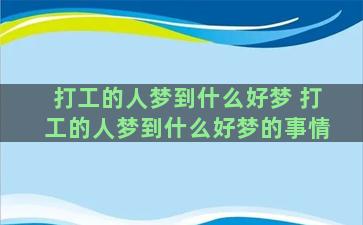 打工的人梦到什么好梦 打工的人梦到什么好梦的事情